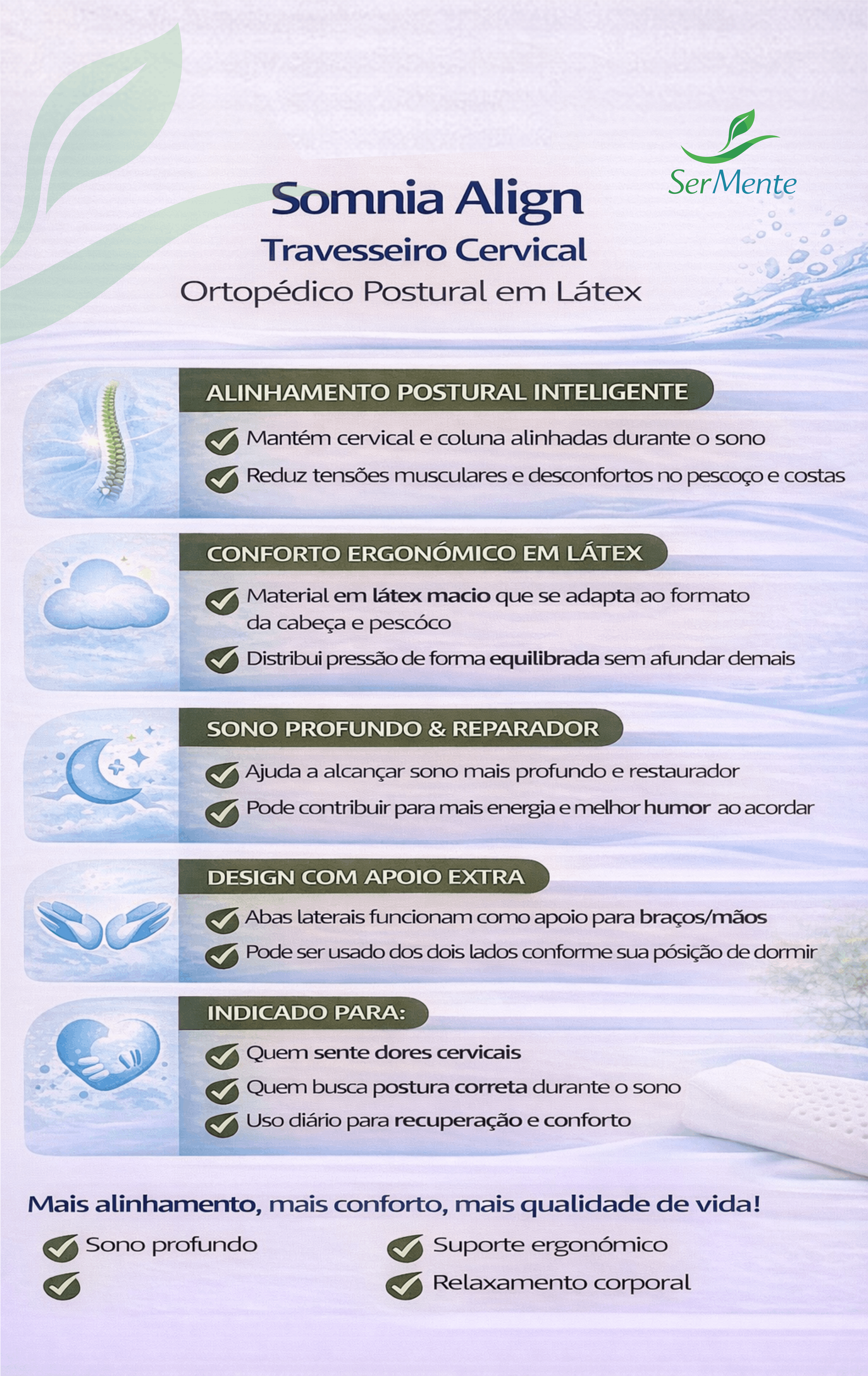 SerMente

Somnia Align
Travesseiro Cervical
Ortopédico Postural em Látex

ALINHAMENTO POSTURAL INTELIGENTE

Mantém cervical e coluna alinhadas durante o sono
Reduz tensões musculares e desconfortos no pescoço e costas

CONFORTO ERGONÓMICO EM LÁTEX

Material em látex macio que se adapta ao formato da cabeça e pescóco
Distribui pressão de forma equilibrada sem afundar demais

SONO PROFUNDO & REPARADOR

Ajuda a alcançar sono mais profundo e restaurador
Pode contribuir para mais energia e melhor humor ao acordar

DESIGN COM APOIO EXTRA

Abas laterais funcionam como apoio para braços/mãos
Pode ser usado dos dois lados conforme sua pósição de dormir

INDICADO PARA:

Quem sente dores cervicais
Quem busca postura correta durante o sono
Uso diário para recuperação e conforto

Mais alinhamento, mais conforto, mais qualidade de vida!

Sono profundo
Suporte ergonómico
Relaxamento corporal